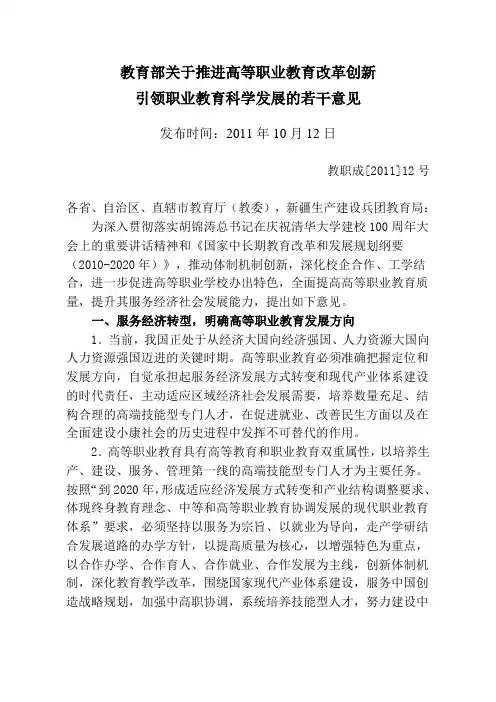 教育部关于推进高等职业教育改革创新
引领职业教育科学发展的若干意见

发布时间：2011 年 10 月 12 日

教职成[2011]12 号

各省、自治区、直辖市教育厅（教委），新疆生产建设兵团教育局：

为深入贯彻落实胡锦涛总书记在庆祝清华大学建校 100 周年大会上的重要讲话精神和《国家中长期教育改革和发展规划纲要（2010-2020 年）》，推动体制机制创新，深化校企合作、工学结合，进一步促进高等职业学校办出特色，全面提高高等职业教育质量，提升其服务经济社会发展能力，提出如下意见。

一、服务经济转型，明确高等职业教育发展方向

1．当前，我国正处于从经济大国向经济强国、人力资源大国向人力资源强国迈进的关键时期。高等职业教育必须准确把握定位和发展方向，自觉承担起服务经济发展方式转变和现代产业体系建设的时代责任，主动适应区域经济社会发展需要，培养数量充足、结构合理的高端技能型专门人才，在促进就业、改善民生方面以及在全面建设小康社会的历史进程中发挥不可替代的作用。

2．高等职业教育具有高等教育和职业教育双重属性，以培养生产、建设、服务、管理第一线的高端技能型专门人才为主要任务。按照“到 2020 年，形成适应经济发展方式转变和产业结构调整要求、体现终身教育理念、中等和高等职业教育协调发展的现代职业教育体系”要求，必须坚持以服务为宗旨、以就业为导向，走产学研结合发展道路的办学方针，以提高质量为核心，以增强特色为重点，以合作办学、合作育人、合作就业、合作发展为主线，创新体制机制，深化教育教学改革，围绕国家现代产业体系建设，服务中国创造战略规划，加强中高职协调，系统培养技能型人才，努力建设中